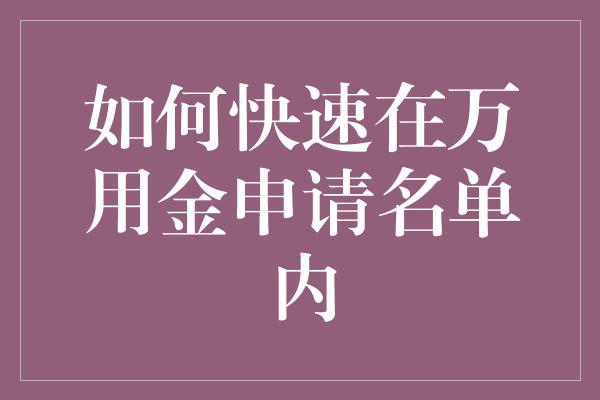 如何快速在万用金申请名单内